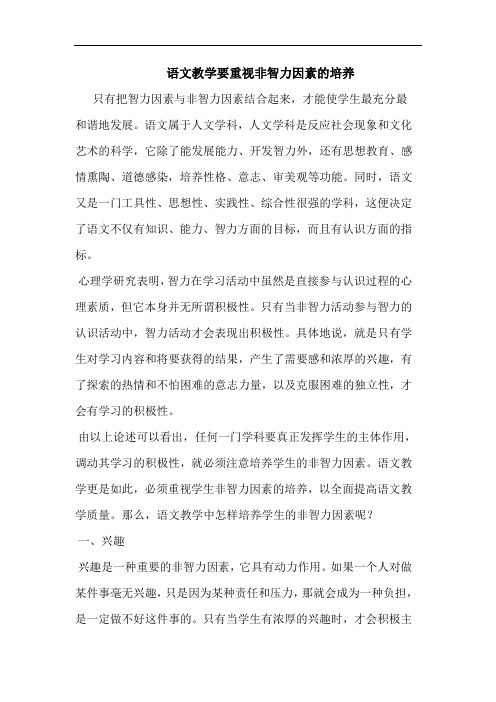 语文教学要重视非智力因素的培养

只有把智力因素与非智力因素结合起来，才能使学生最充分最和谐地发展。语文属于人文学科，人文学科是反应社会现象和文化艺术的科学，它除了能发展能力、开发智力外，还有思想教育、感情熏陶、道德感染，培养性格、意志、审美观等功能。同时，语文又是一门工具性、思想性、实践性、综合性很强的学科，这便决定了语文不仅有知识、能力、智力方面的目标，而且有认识方面的指标。

心理学研究表明，智力在学习活动中虽然是直接参与认识过程的心理素质，但它本身并无所谓积极性。只有当非智力活动参与智力的认识活动中，智力活动才会表现出积极性。具体地说，就是只有学生对学习内容和将要获得的结果，产生了需要感和浓厚的兴趣，有了探索的热情和不怕困难的意志力量，以及克服困难的独立性，才会有学习的积极性。

由以上论述可以看出，任何一门学科要真正发挥学生的主体作用，调动其学习的积极性，就必须注意培养学生的非智力因素。语文教学更是如此，必须重视学生非智力因素的培养，以全面提高语文教学质量。那么，语文教学中怎样培养学生的非智力因素呢？

一、兴趣

兴趣是一种重要的非智力因素，它具有动力作用。如果一个人对做某件事毫无兴趣，只是因为某种责任和压力，那就会成为一种负担，是一定做不好这件事的。只有当学生有浓厚的兴趣时，才会积极主